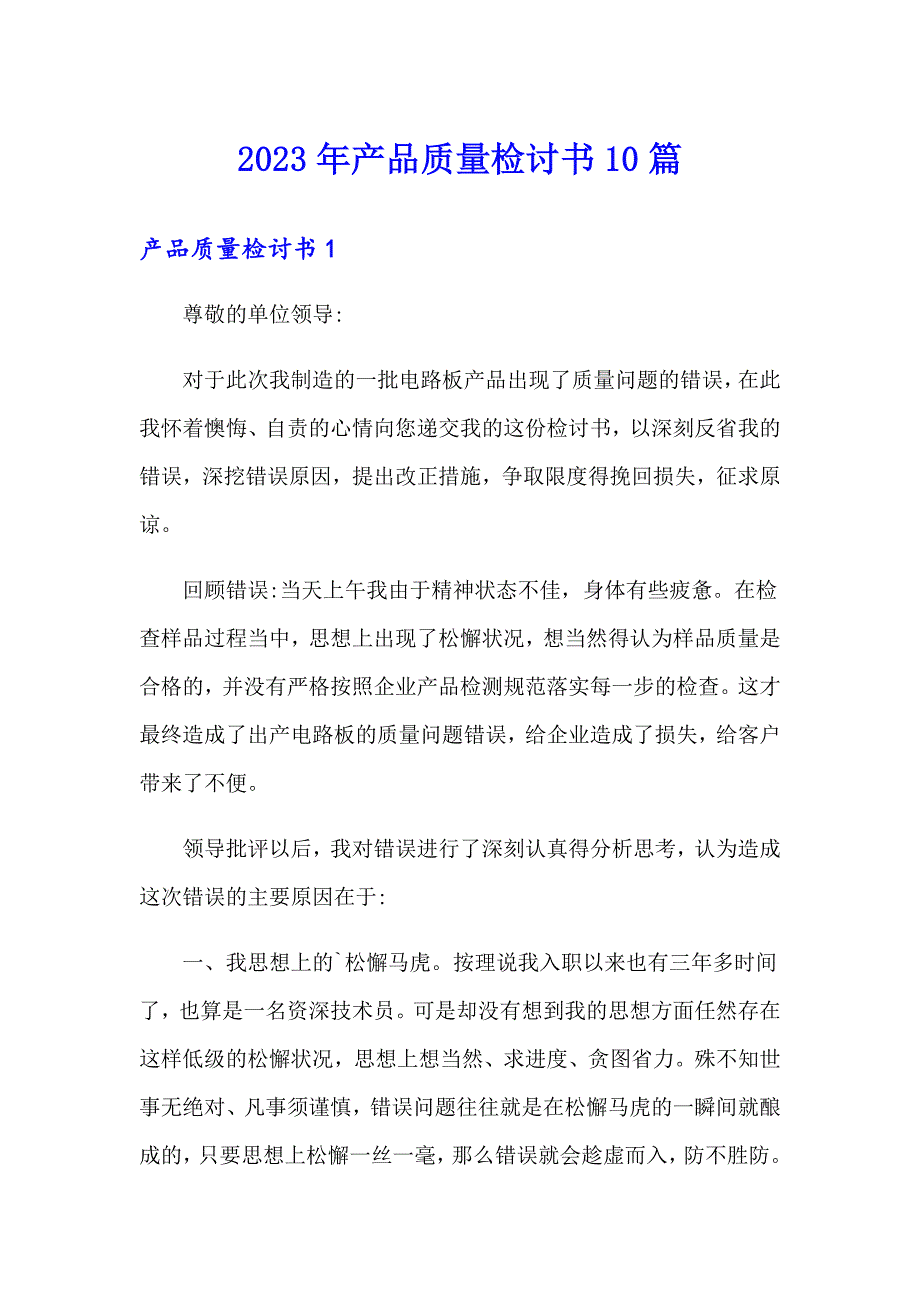 2023年产品质量检讨书10篇

产品质量检讨书1

尊敬的单位领导:

对于此次我制造的一批电路板产品出现了质量问题的错误，在此我怀着懊悔、自责的心情向您递交我的这份检讨书，以深刻反省我的错误，深挖错误原因，提出改正措施，争取限度得挽回损失，征求原谅。

回顾错误:当天上午我由于精神状态不佳，身体有些疲惫。在检查样品过程当中，思想上出现了松懈状况，想当然得认为样品质量是合格的，并没有严格按照企业产品检测规范落实每一步的检查。这才最终造成了出产电路板的质量问题错误，给企业造成了损失，给客户带来了不便。

领导批评以后，我对错误进行了深刻认真得分析思考，认为造成这次错误的主要原因在于:

一、我思想上的`松懈马虎。按理说我入职以来也有三年多时间了，也算是一名资深技术员。可是却没有想到我的思想方面任然存在这样低级的松懈状况，思想上想当然、求进度、贪图省力。殊不知世事无绝对、凡事须谨慎，错误问题往往就是在松懈马虎的一瞬间就酿成的，只要思想上松懈一丝一毫，那么错误就会趁虚而入，防不胜防。